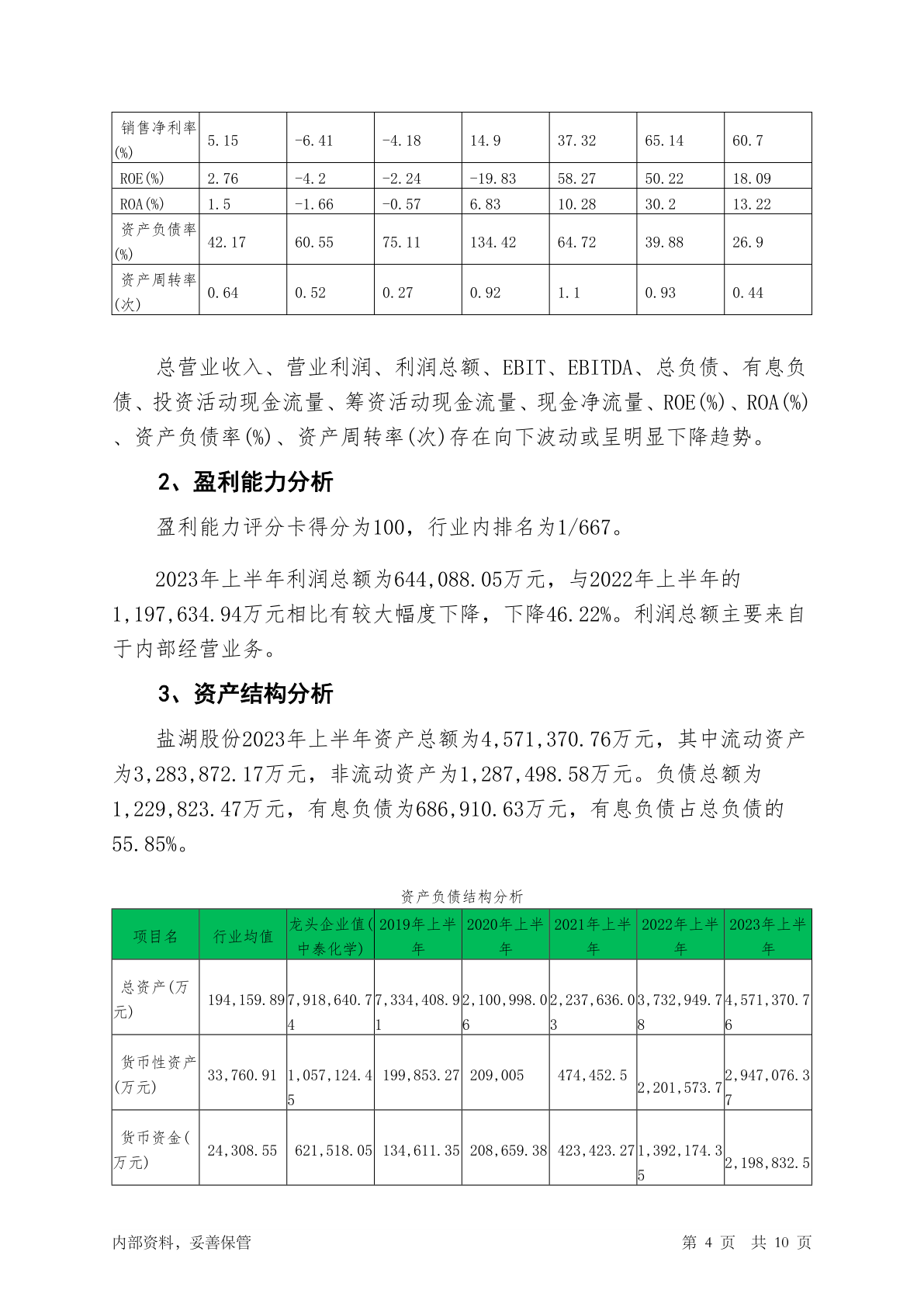 | 销售净利率(%) | 5.15 | -6.41 | -4.18 | 14.9 | 37.32 | 65.14 | 60.7 |
|---|---|---|---|---|---|---|---|
| ROE(%) | 2.76 | -4.2 | -2.24 | -19.83 | 58.27 | 50.22 | 18.09 |
| ROA(%) | 1.5 | -1.66 | -0.57 | 6.83 | 10.28 | 30.2 | 13.22 |
| 资产负债率(%) | 42.17 | 60.55 | 75.11 | 134.42 | 64.72 | 39.88 | 26.9 |
| 资产周转率(次) | 0.64 | 0.52 | 0.27 | 0.92 | 1.1 | 0.93 | 0.44 |

总营业收入、营业利润、利润总额、EBIT、EBITDA、总负债、有息负债、投资活动现金流量、筹资活动现金流量、现金净流量、ROE(%)、ROA(%)、资产负债率(%)、资产周转率(次)存在向下波动或呈明显下降趋势。

2、盈利能力分析

盈利能力评分卡得分为100，行业内排名为1/667。

2023年上半年利润总额为644,088.05万元，与2022年上半年的1,197,634.94万元相比有较大幅度下降，下降46.22%。利润总额主要来自于内部经营业务。

3、资产结构分析

盐湖股份2023年上半年资产总额为4,571,370.76万元，其中流动资产为3,283,872.17万元，非流动资产为1,287,498.58万元。负债总额为1,229,823.47万元，有息负债为686,910.63万元，有息负债占总负债的55.85%。

资产负债结构分析

| 项目名 | 行业均值 | 龙头企业值(中泰化学) | 2019年上半年 | 2020年上半年 | 2021年上半年 | 2022年上半年 | 2023年上半年 |
|---|---|---|---|---|---|---|---|
| 总资产(万元) | 194,159.89 | 7,918,640.74 | 7,334,408.91 | 2,100,998.06 | 2,237,636.03 | 3,732,949.78 | 4,571,370.76 |
| 货币性资产(万元) | 33,760.91 | 1,057,124.45 | 199,853.27 | 209,005 | 474,452.5 | 2,201,573.7 | 2,947,076.37 |
| 货币资金(万元) | 24,308.55 | 621,518.05 | 134,611.35 | 208,659.38 | 423,423.27 | 1,392,174.35 | 2,198,832.5 |

内部资料，妥善保管　　第 4 页　共 10 页